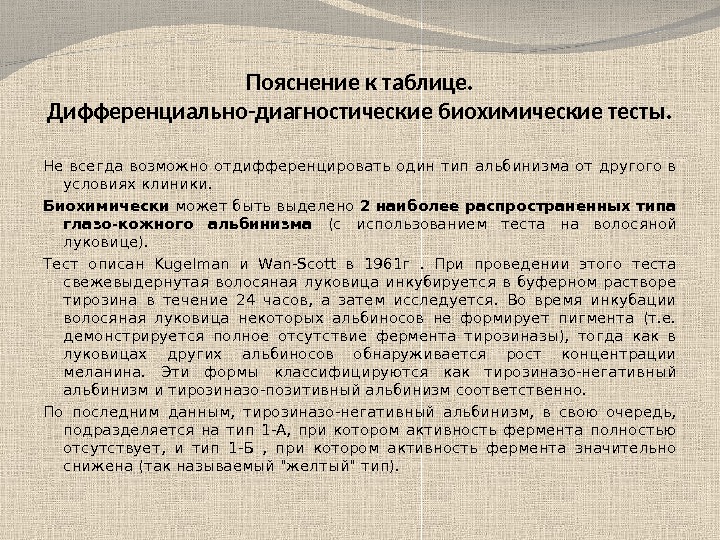 Пояснение к таблице.
Дифференциально-диагностические биохимические тесты.

Не всегда возможно отдифференцировать один тип альбинизма от другого в условиях клиники.

Биохимически может быть выделено 2 наиболее распространенных типа глазо-кожного альбинизма (с использованием теста на волосяной луковице).

Тест описан Kugelman и Wan-Scott в 1961г . При проведении этого теста свежевыдернутая волосяная луковица инкубируется в буферном растворе тирозина в течение 24 часов, а затем исследуется. Во время инкубации волосяная луковица некоторых альбиносов не формирует пигмента (т.е. демонстрируется полное отсутствие фермента тирозиназы), тогда как в луковицах других альбиносов обнаруживается рост концентрации меланина. Эти формы классифицируются как тирозиназо-негативный альбинизм и тирозиназо-позитивный альбинизм соответственно.

По последним данным, тирозиназо-негативный альбинизм, в свою очередь, подразделяется на тип 1-А, при котором активность фермента полностью отсутствует, и тип 1-Б , при котором активность фермента значительно снижена (так называемый "желтый" тип).